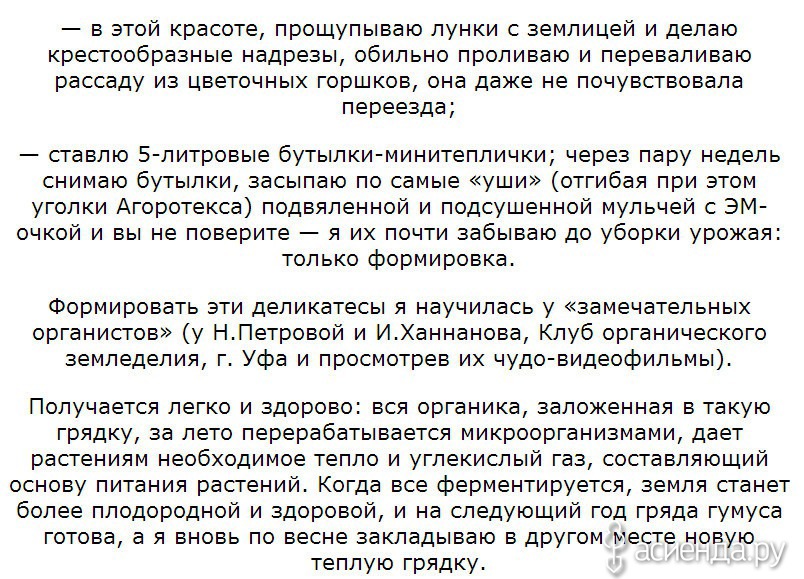 — в этой красоте, прощупываю лунки с землицей и делаю крестообразные надрезы, обильно проливаю и переваливаю рассаду из цветочных горшков, она даже не почувствовала переезда;

— ставлю 5-литровые бутылки-минитеплички; через пару недель снимаю бутылки, засыпаю по самые «уши» (отгибая при этом уголки Агоротекса) подвяленной и подсушенной мульчей с ЭМ-очкой и вы не поверите — я их почти забываю до уборки урожая: только формировка.

Формировать эти деликатесы я научилась у «замечательных органистов» (у Н.Петровой и И.Ханнанова, Клуб органического земледелия, г. Уфа и просмотрев их чудо-видеофильмы).

Получается легко и здорово: вся органика, заложенная в такую грядку, за лето перерабатывается микроорганизмами, дает растениям необходимое тепло и углекислый газ, составляющий основу питания растений. Когда все ферментируется, земля станет более плодородной и здоровой, и на следующий год гряда гумуса готова, а я вновь по весне закладываю в другом месте новую теплую грядку.

асиенда.ру